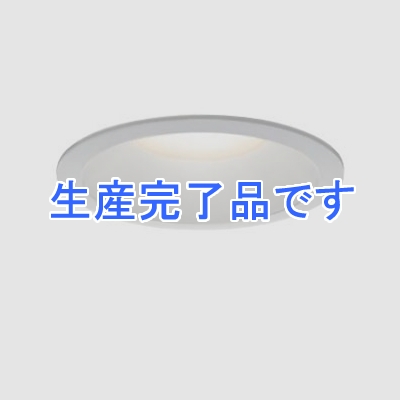 生産完了品です